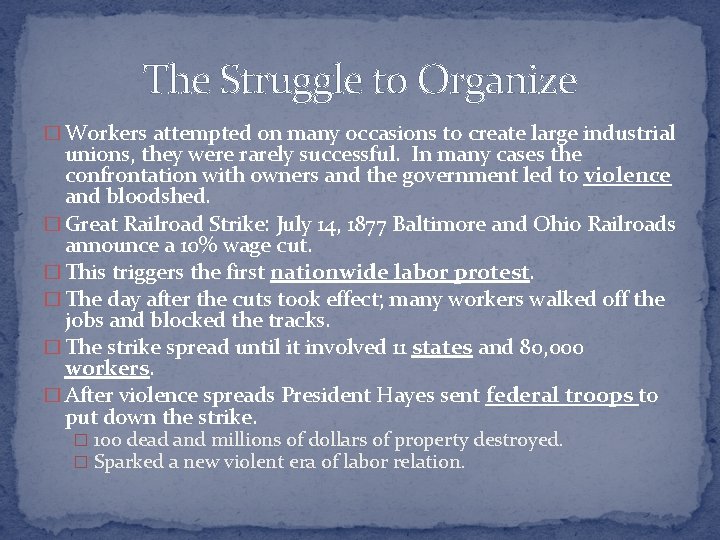 The Struggle to Organize

□ Workers attempted on many occasions to create large industrial unions, they were rarely successful. In many cases the confrontation with owners and the government led to violence and bloodshed.

□ Great Railroad Strike: July 14, 1877 Baltimore and Ohio Railroads announce a 10% wage cut.

□ This triggers the first nationwide labor protest.

□ The day after the cuts took effect; many workers walked off the jobs and blocked the tracks.

□ The strike spread until it involved 11 states and 80,000 workers.

□ After violence spreads President Hayes sent federal troops to put down the strike.

□ 100 dead and millions of dollars of property destroyed.

□ Sparked a new violent era of labor relation.